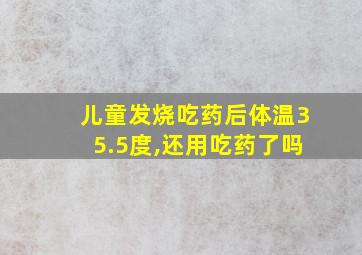 儿童发烧吃药后体温35.5度,还用吃药了吗